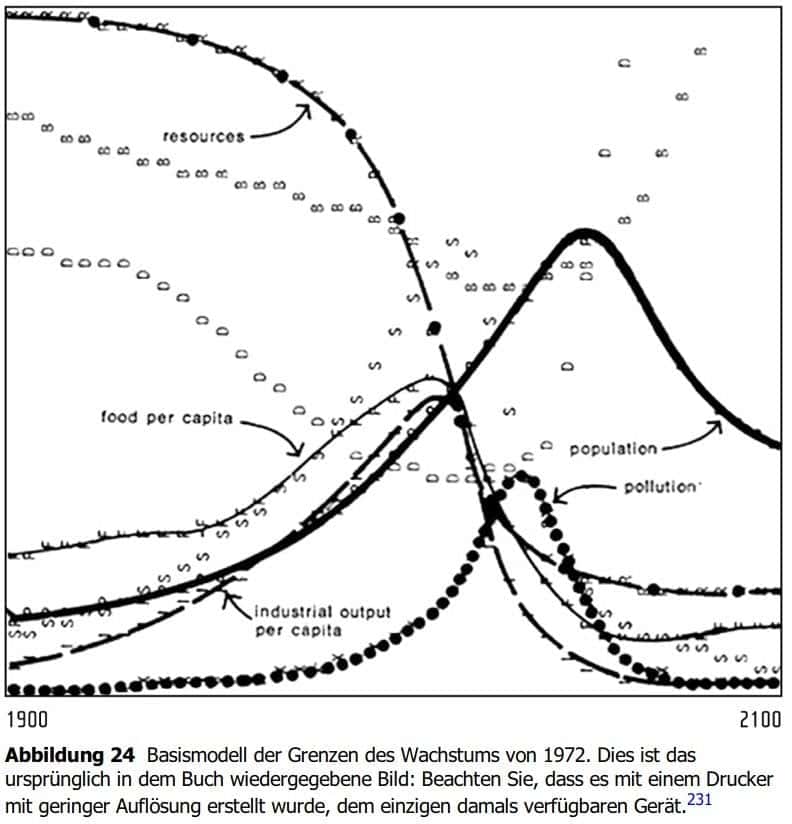 resources

food per capita

population

pollution

industrial output per capita

1900

2100

**Abbildung 24** Basismodell der Grenzen des Wachstums von 1972. Dies ist das ursprünglich in dem Buch wiedergegebene Bild: Beachten Sie, dass es mit einem Drucker mit geringer Auflösung erstellt wurde, dem einzigen damals verfügbaren Gerät.$^{231}$